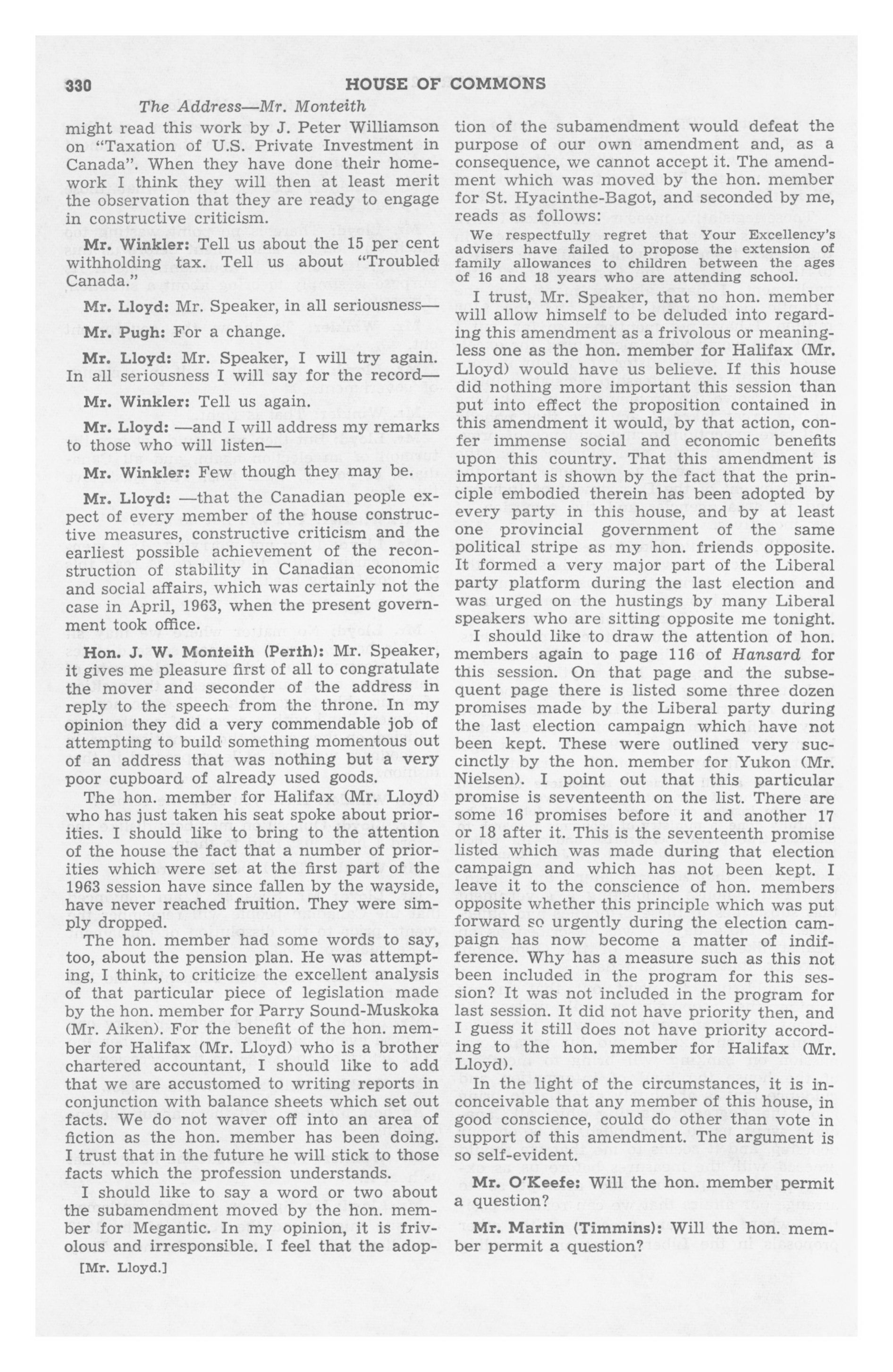 330 HOUSE OF COMMONS

The Address—Mr. Monteith

might read this work by J. Peter Williamson on "Taxation of U.S. Private Investment in Canada". When they have done their homework I think they will then at least merit the observation that they are ready to engage in constructive criticism.

Mr. Winkler: Tell us about the 15 per cent withholding tax. Tell us about "Troubled Canada."

Mr. Lloyd: Mr. Speaker, in all seriousness—

Mr. Pugh: For a change.

Mr. Lloyd: Mr. Speaker, I will try again. In all seriousness I will say for the record—

Mr. Winkler: Tell us again.

Mr. Lloyd: —and I will address my remarks to those who will listen—

Mr. Winkler: Few though they may be.

Mr. Lloyd: —that the Canadian people expect of every member of the house constructive measures, constructive criticism and the earliest possible achievement of the reconstruction of stability in Canadian economic and social affairs, which was certainly not the case in April, 1963, when the present government took office.

Hon. J. W. Monteith (Perth): Mr. Speaker, it gives me pleasure first of all to congratulate the mover and seconder of the address in reply to the speech from the throne. In my opinion they did a very commendable job of attempting to build something momentous out of an address that was nothing but a very poor cupboard of already used goods.

The hon. member for Halifax (Mr. Lloyd) who has just taken his seat spoke about priorities. I should like to bring to the attention of the house the fact that a number of priorities which were set at the first part of the 1963 session have since fallen by the wayside, have never reached fruition. They were simply dropped.

The hon. member had some words to say, too, about the pension plan. He was attempting, I think, to criticize the excellent analysis of that particular piece of legislation made by the hon. member for Parry Sound-Muskoka (Mr. Aiken). For the benefit of the hon. member for Halifax (Mr. Lloyd) who is a brother chartered accountant, I should like to add that we are accustomed to writing reports in conjunction with balance sheets which set out facts. We do not waver off into an area of fiction as the hon. member has been doing. I trust that in the future he will stick to those facts which the profession understands.

I should like to say a word or two about the subamendment moved by the hon. member for Megantic. In my opinion, it is frivolous and irresponsible. I feel that the adoption of the subamendment would defeat the purpose of our own amendment and, as a consequence, we cannot accept it. The amendment which was moved by the hon. member for St. Hyacinthe-Bagot, and seconded by me, reads as follows:

We respectfully regret that Your Excellency's advisers have failed to propose the extension of family allowances to children between the ages of 16 and 18 years who are attending school.

I trust, Mr. Speaker, that no hon. member will allow himself to be deluded into regarding this amendment as a frivolous or meaningless one as the hon. member for Halifax (Mr. Lloyd) would have us believe. If this house did nothing more important this session than put into effect the proposition contained in this amendment it would, by that action, confer immense social and economic benefits upon this country. That this amendment is important is shown by the fact that the principle embodied therein has been adopted by every party in this house, and by at least one provincial government of the same political stripe as my hon. friends opposite. It formed a very major part of the Liberal party platform during the last election and was urged on the hustings by many Liberal speakers who are sitting opposite me tonight.

I should like to draw the attention of hon. members again to page 116 of Hansard for this session. On that page and the subsequent page there is listed some three dozen promises made by the Liberal party during the last election campaign which have not been kept. These were outlined very succinctly by the hon. member for Yukon (Mr. Nielsen). I point out that this particular promise is seventeenth on the list. There are some 16 promises before it and another 17 or 18 after it. This is the seventeenth promise listed which was made during that election campaign and which has not been kept. I leave it to the conscience of hon. members opposite whether this principle which was put forward so urgently during the election campaign has now become a matter of indifference. Why has a measure such as this not been included in the program for this session? It was not included in the program for last session. It did not have priority then, and I guess it still does not have priority according to the hon. member for Halifax (Mr. Lloyd).

In the light of the circumstances, it is inconceivable that any member of this house, in good conscience, could do other than vote in support of this amendment. The argument is so self-evident.

Mr. O'Keefe: Will the hon. member permit a question?

Mr. Martin (Timmins): Will the hon. member permit a question?

[Mr. Lloyd.]